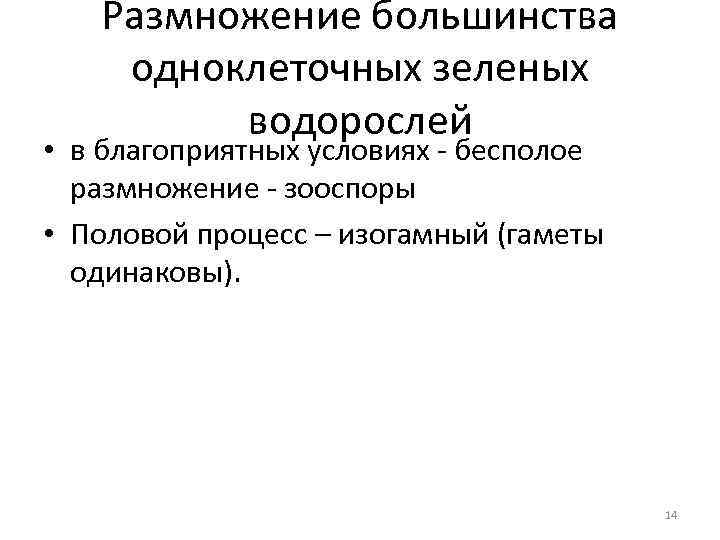 Размножение большинства одноклеточных зеленых водорослей

• в благоприятных условиях - бесполое размножение - зооспоры

• Половой процесс – изогамный (гаметы одинаковы).

14